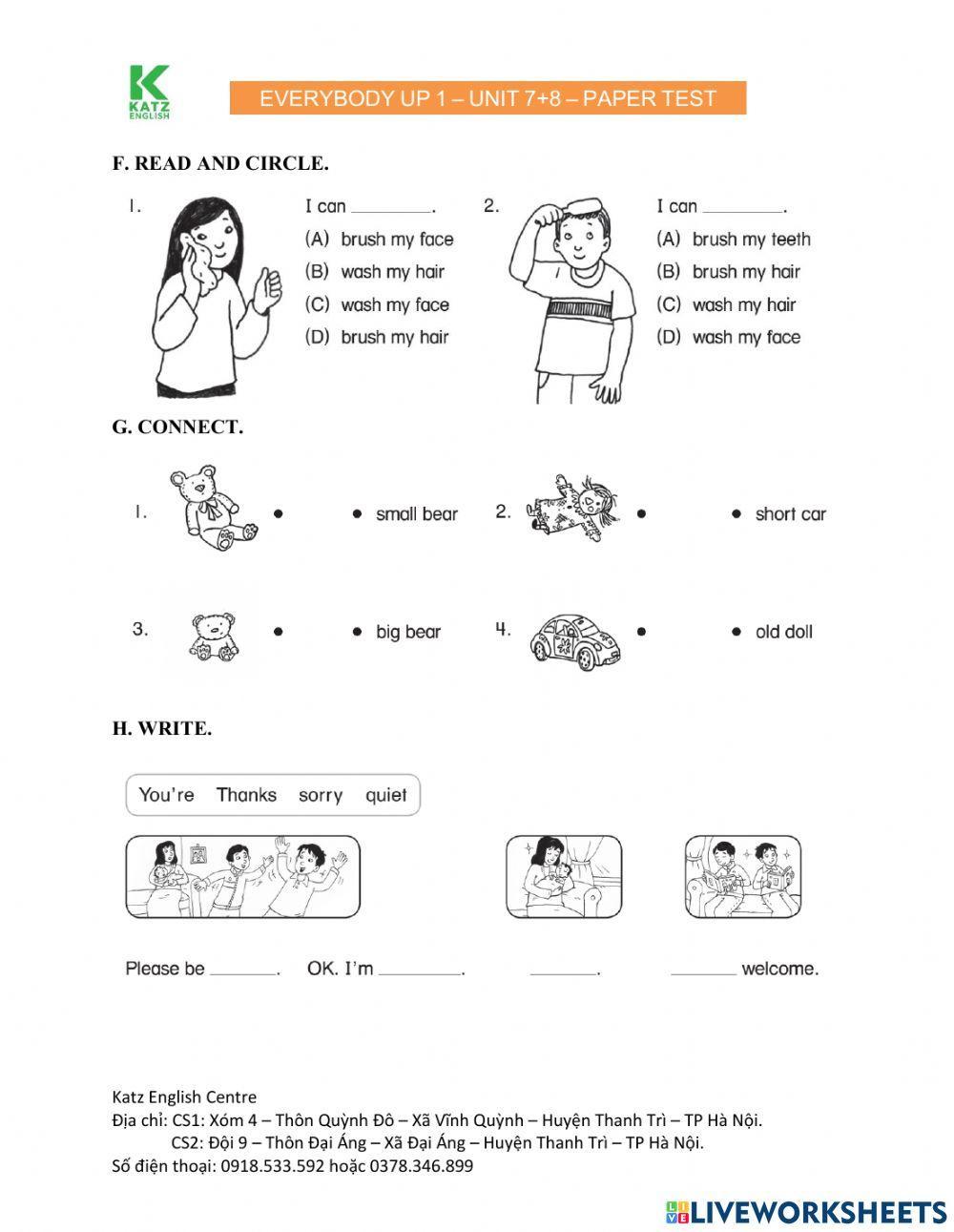 K
KATZ
ENGLISH

EVERYBODY UP 1 – UNIT 7+8 – PAPER TEST

F. READ AND CIRCLE.

1. I can ________.
(A) brush my face
(B) wash my hair
(C) wash my face
(D) brush my hair

2. I can ________.
(A) brush my teeth
(B) brush my hair
(C) wash my hair
(D) wash my face

G. CONNECT.

1. • • small bear
2. • • short car
3. • • big bear
4. • • old doll

H. WRITE.

You're Thanks sorry quiet

Please be ________. OK. I'm ________. ________. ________ welcome.

Katz English Centre
Địa chỉ: CS1: Xóm 4 – Thôn Quỳnh Đô – Xã Vĩnh Quỳnh – Huyện Thanh Trì – TP Hà Nội.
CS2: Đội 9 – Thôn Đại Áng – Xã Đại Áng – Huyện Thanh Trì – TP Hà Nội.
Số điện thoại: 0918.533.592 hoặc 0378.346.899

LIVEWORKSHEETS